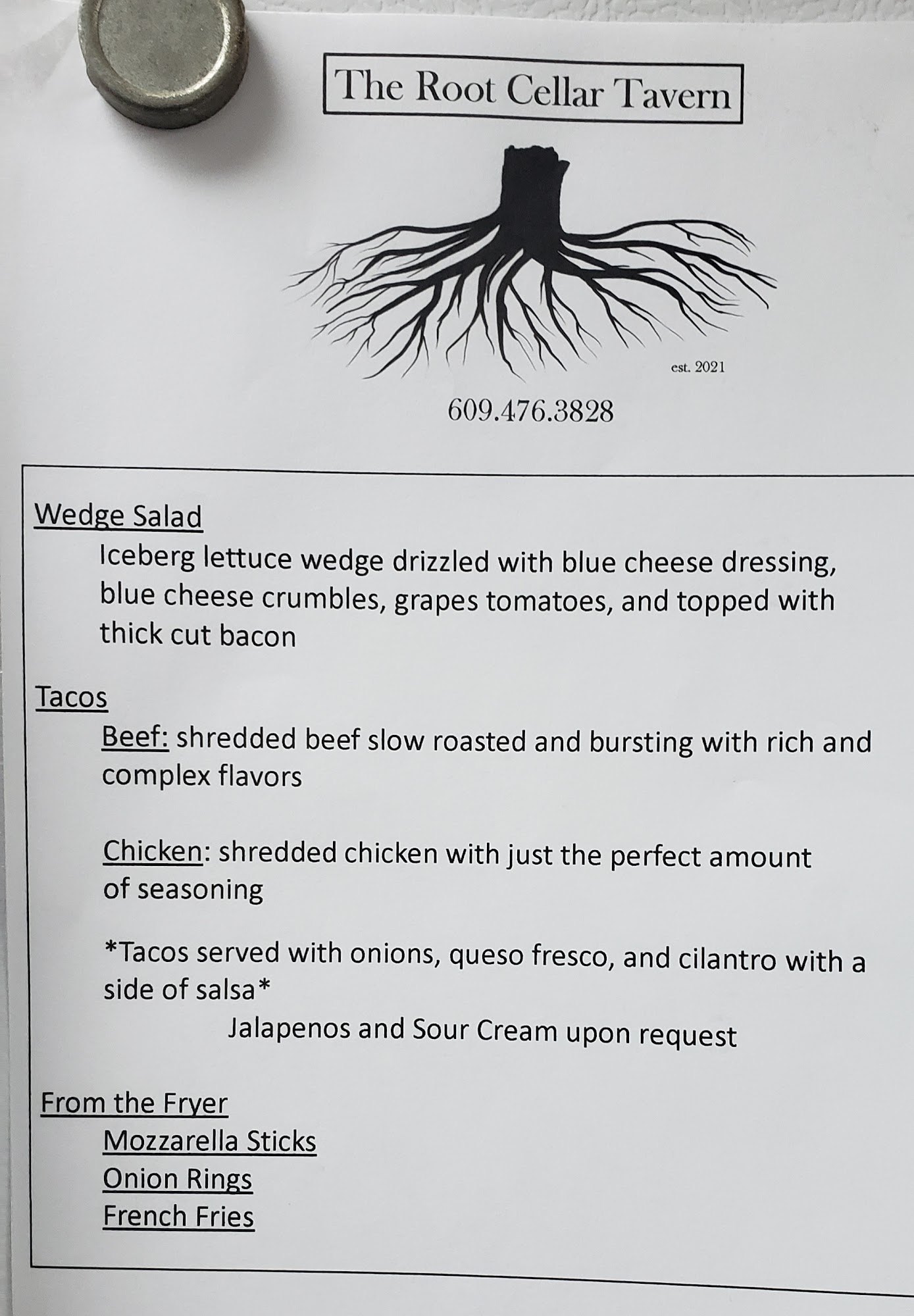 The Root Cellar Tavern

est. 2021

609.476.3828

Wedge Salad

Iceberg lettuce wedge drizzled with blue cheese dressing, blue cheese crumbles, grapes tomatoes, and topped with thick cut bacon

Tacos

Beef: shredded beef slow roasted and bursting with rich and complex flavors

Chicken: shredded chicken with just the perfect amount of seasoning

*Tacos served with onions, queso fresco, and cilantro with a side of salsa*

Jalapenos and Sour Cream upon request

From the Fryer

Mozzarella Sticks

Onion Rings

French Fries